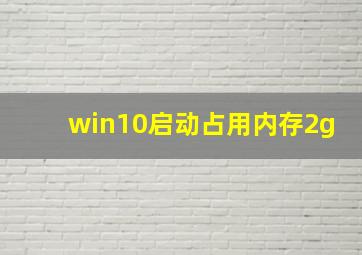 win10启动占用内存2g